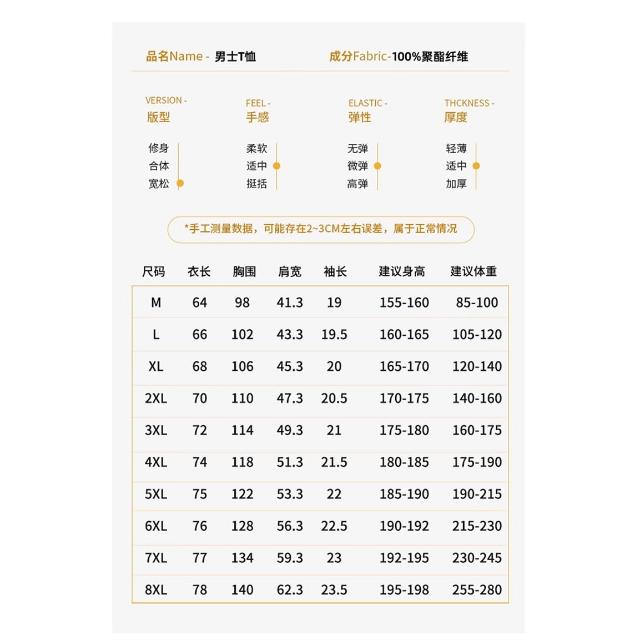 品名Name - 男士T恤

成分Fabric-100%聚酯纤维

VERSION -
版型

修身
合体
宽松

FEEL -
手感

柔软
适中
挺括

ELASTIC -
弹性

无弹
微弹
高弹

THCKNESS -
厚度

轻薄
适中
加厚

*手工测量数据，可能存在2~3CM左右误差，属于正常情况

| 尺码 | 衣长 | 胸围 | 肩宽 | 袖长 | 建议身高 | 建议体重 |
|---|---|---|---|---|---|---|
| M | 64 | 98 | 41.3 | 19 | 155-160 | 85-100 |
| L | 66 | 102 | 43.3 | 19.5 | 160-165 | 105-120 |
| XL | 68 | 106 | 45.3 | 20 | 165-170 | 120-140 |
| 2XL | 70 | 110 | 47.3 | 20.5 | 170-175 | 140-160 |
| 3XL | 72 | 114 | 49.3 | 21 | 175-180 | 160-175 |
| 4XL | 74 | 118 | 51.3 | 21.5 | 180-185 | 175-190 |
| 5XL | 75 | 122 | 53.3 | 22 | 185-190 | 190-215 |
| 6XL | 76 | 128 | 56.3 | 22.5 | 190-192 | 215-230 |
| 7XL | 77 | 134 | 59.3 | 23 | 192-195 | 230-245 |
| 8XL | 78 | 140 | 62.3 | 23.5 | 195-198 | 255-280 |